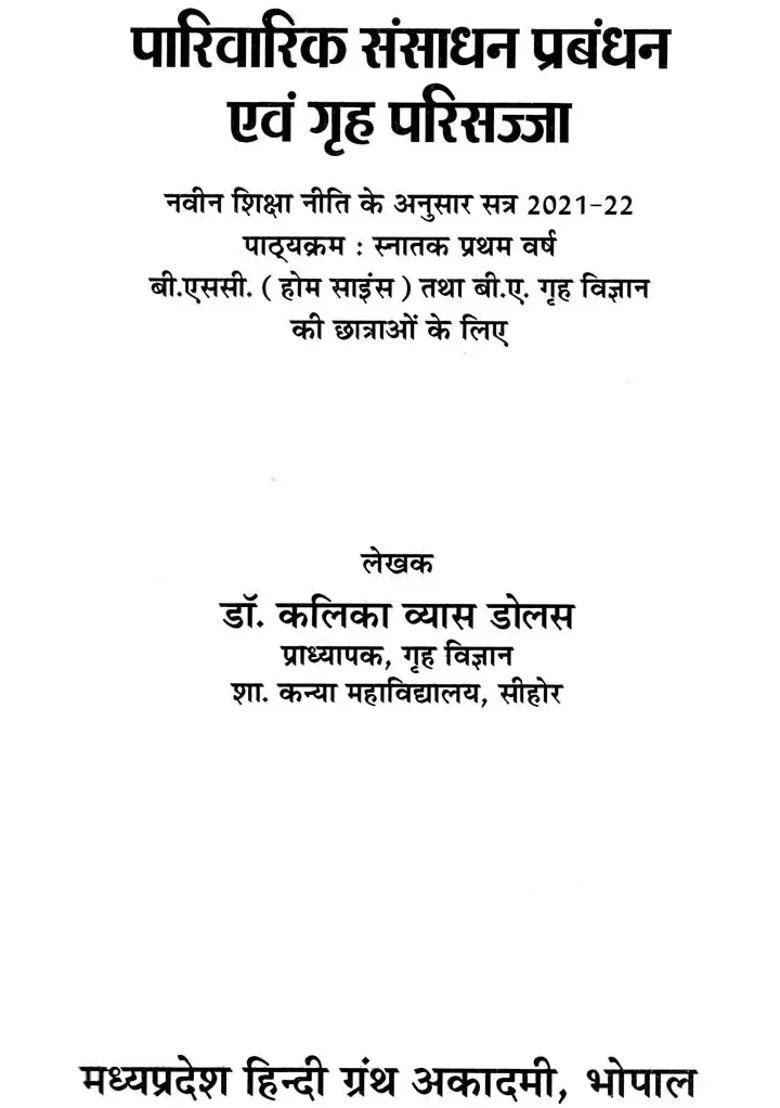 पारिवारिक संसाधन प्रबंधन
एवं गृह परिसज्जा

नवीन शिक्षा नीति के अनुसार सत्र 2021-22
पाठ्यक्रम : स्नातक प्रथम वर्ष
बी.एससी. ( होम साइंस ) तथा बी.ए. गृह विज्ञान
की छात्राओं के लिए

लेखक
डॉ. कलिका व्यास डोलस
प्राध्यापक, गृह विज्ञान
शा. कन्या महाविद्यालय, सीहोर

मध्यप्रदेश हिन्दी ग्रंथ अकादमी, भोपाल